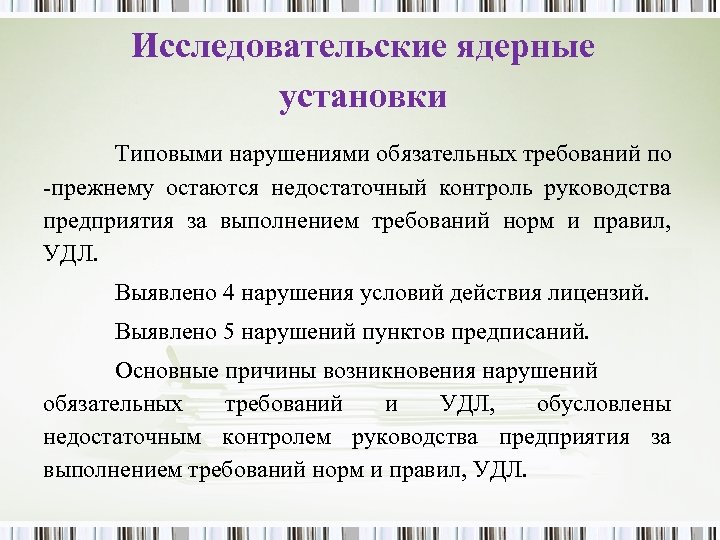 Исследовательские ядерные установки

Типовыми нарушениями обязательных требований по -прежнему остаются недостаточный контроль руководства предприятия за выполнением требований норм и правил, УДЛ.

Выявлено 4 нарушения условий действия лицензий.

Выявлено 5 нарушений пунктов предписаний.

Основные причины возникновения нарушений обязательных требований и УДЛ, обусловлены недостаточным контролем руководства предприятия за выполнением требований норм и правил, УДЛ.